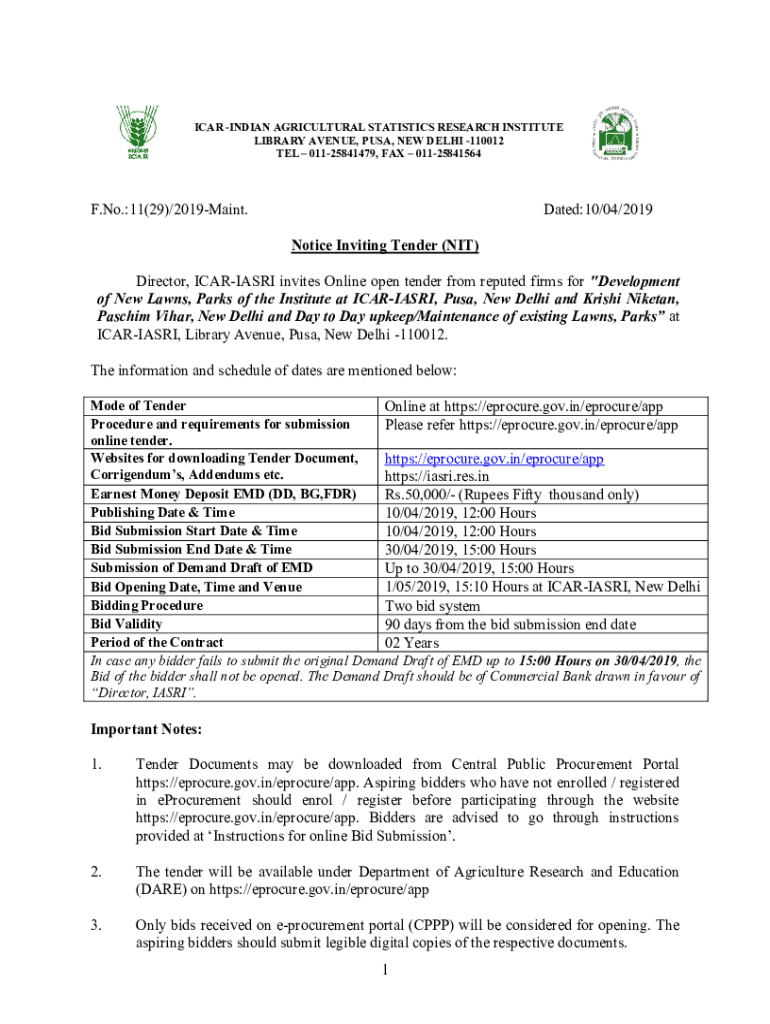 ICAR

ICAR-INDIAN AGRICULTURAL STATISTICS RESEARCH INSTITUTE
LIBRARY AVENUE, PUSA, NEW DELHI -110012
TEL – 011-25841479, FAX – 011-25841564

F.No.:11(29)/2019-Maint.

Dated:10/04/2019

Notice Inviting Tender (NIT)

Director, ICAR-IASRI invites Online open tender from reputed firms for "Development of New Lawns, Parks of the Institute at ICAR-IASRI, Pusa, New Delhi and Krishi Niketan, Paschim Vihar, New Delhi and Day to Day upkeep/Maintenance of existing Lawns, Parks" at ICAR-IASRI, Library Avenue, Pusa, New Delhi -110012.

The information and schedule of dates are mentioned below:

| Mode of Tender | Online at https://eprocure.gov.in/eprocure/app |
|---|---|
| Procedure and requirements for submission online tender. | Please refer https://eprocure.gov.in/eprocure/app |
| Websites for downloading Tender Document, Corrigendum's, Addendums etc. | https://eprocure.gov.in/eprocure/app https://iasri.res.in |
| Earnest Money Deposit EMD (DD, BG,FDR) | Rs.50,000/- (Rupees Fifty thousand only) |
| Publishing Date & Time | 10/04/2019, 12:00 Hours |
| Bid Submission Start Date & Time | 10/04/2019, 12:00 Hours |
| Bid Submission End Date & Time | 30/04/2019, 15:00 Hours |
| Submission of Demand Draft of EMD | Up to 30/04/2019, 15:00 Hours |
| Bid Opening Date, Time and Venue | 1/05/2019, 15:10 Hours at ICAR-IASRI, New Delhi |
| Bidding Procedure | Two bid system |
| Bid Validity | 90 days from the bid submission end date |
| Period of the Contract | 02 Years |

In case any bidder fails to submit the original Demand Draft of EMD up to 15:00 Hours on 30/04/2019, the Bid of the bidder shall not be opened. The Demand Draft should be of Commercial Bank drawn in favour of "Director, IASRI".

Important Notes:

1. Tender Documents may be downloaded from Central Public Procurement Portal https://eprocure.gov.in/eprocure/app. Aspiring bidders who have not enrolled / registered in eProcurement should enrol / register before participating through the website https://eprocure.gov.in/eprocure/app. Bidders are advised to go through instructions provided at 'Instructions for online Bid Submission'.

2. The tender will be available under Department of Agriculture Research and Education (DARE) on https://eprocure.gov.in/eprocure/app

3. Only bids received on e-procurement portal (CPPP) will be considered for opening. The aspiring bidders should submit legible digital copies of the respective documents.

1